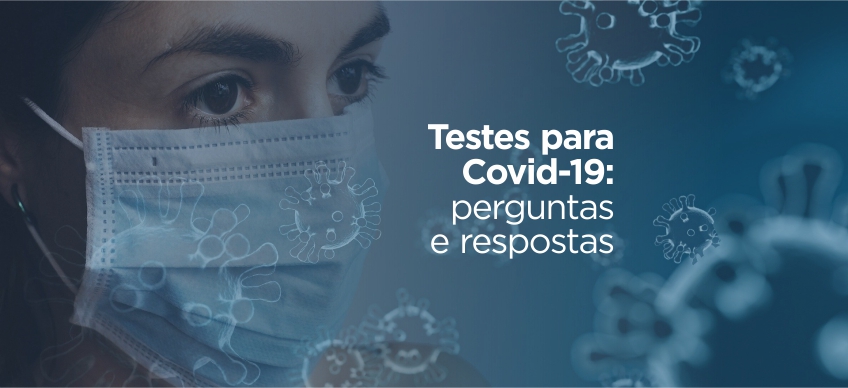 Testes para Covid-19: perguntas e respostas